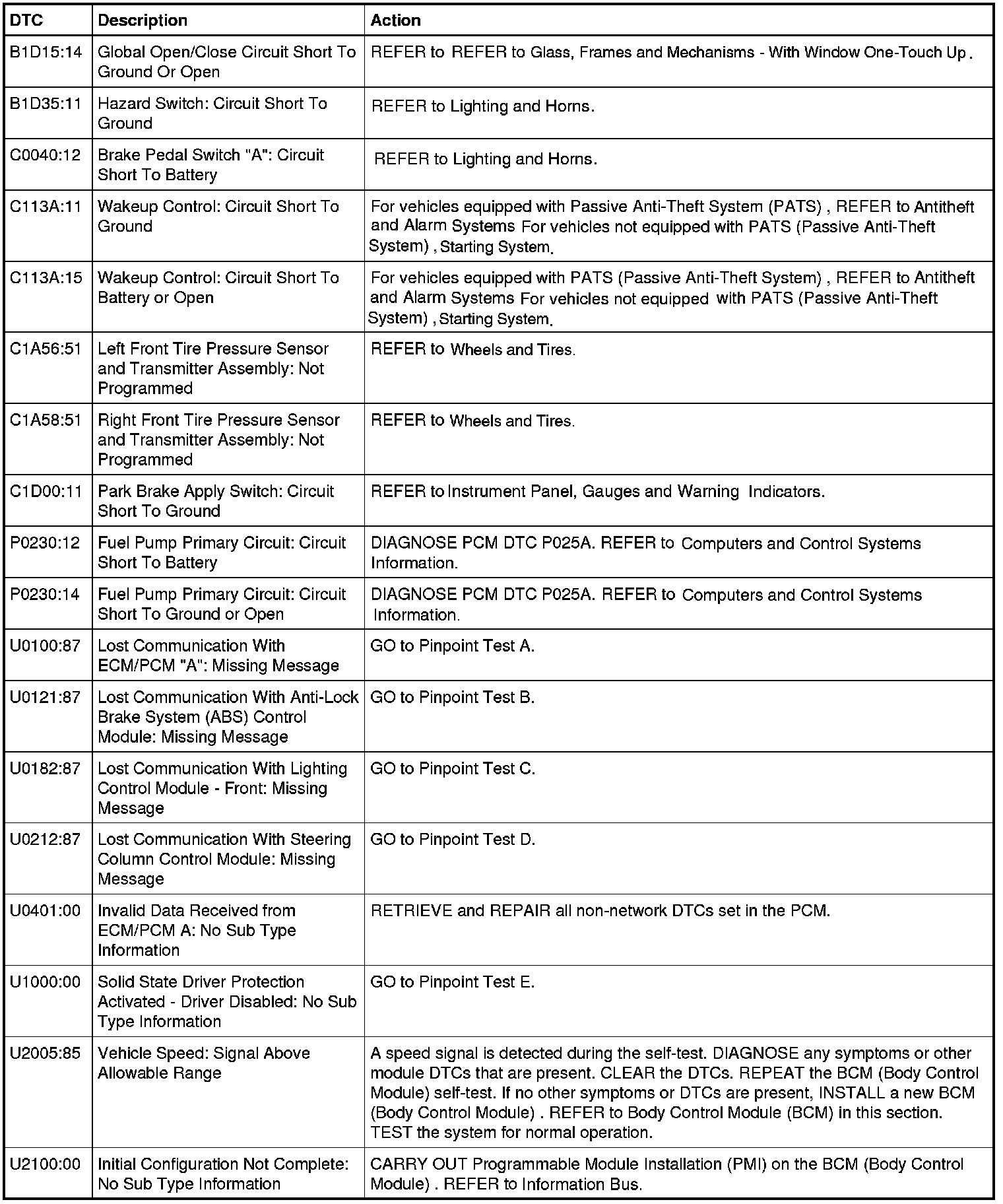 | DTC | Description | Action |
|---|---|---|
| B1D15:14 | Global Open/Close Circuit Short To Ground Or Open | REFER to REFER to Glass, Frames and Mechanisms - With Window One-Touch Up. |
| B1D35:11 | Hazard Switch: Circuit Short To Ground | REFER to Lighting and Horns. |
| C0040:12 | Brake Pedal Switch "A": Circuit Short To Battery | REFER to Lighting and Horns. |
| C113A:11 | Wakeup Control: Circuit Short To Ground | For vehicles equipped with Passive Anti-Theft System (PATS) , REFER to Antitheft and Alarm Systems For vehicles not equipped with PATS (Passive Anti-Theft System) , Starting System. |
| C113A:15 | Wakeup Control: Circuit Short To Battery or Open | For vehicles equipped with PATS (Passive Anti-Theft System) , REFER to Antitheft and Alarm Systems For vehicles not equipped with PATS (Passive Anti-Theft System) , Starting System. |
| C1A56:51 | Left Front Tire Pressure Sensor and Transmitter Assembly: Not Programmed | REFER to Wheels and Tires. |
| C1A58:51 | Right Front Tire Pressure Sensor and Transmitter Assembly: Not Programmed | REFER to Wheels and Tires. |
| C1D00:11 | Park Brake Apply Switch: Circuit Short To Ground | REFER to Instrument Panel, Gauges and Warning Indicators. |
| P0230:12 | Fuel Pump Primary Circuit: Circuit Short To Battery | DIAGNOSE PCM DTC P025A. REFER to Computers and Control Systems Information. |
| P0230:14 | Fuel Pump Primary Circuit: Circuit Short To Ground or Open | DIAGNOSE PCM DTC P025A. REFER to Computers and Control Systems Information. |
| U0100:87 | Lost Communication With ECM/PCM "A": Missing Message | GO to Pinpoint Test A. |
| U0121:87 | Lost Communication With Anti-Lock Brake System (ABS) Control Module: Missing Message | GO to Pinpoint Test B. |
| U0182:87 | Lost Communication With Lighting Control Module - Front: Missing Message | GO to Pinpoint Test C. |
| U0212:87 | Lost Communication With Steering Column Control Module: Missing Message | GO to Pinpoint Test D. |
| U0401:00 | Invalid Data Received from ECM/PCM A: No Sub Type Information | RETRIEVE and REPAIR all non-network DTCs set in the PCM. |
| U1000:00 | Solid State Driver Protection Activated - Driver Disabled: No Sub Type Information | GO to Pinpoint Test E. |
| U2005:85 | Vehicle Speed: Signal Above Allowable Range | A speed signal is detected during the self-test. DIAGNOSE any symptoms or other module DTCs that are present. CLEAR the DTCs. REPEAT the BCM (Body Control Module) self-test. If no other symptoms or DTCs are present, INSTALL a new BCM (Body Control Module) . REFER to Body Control Module (BCM) in this section. TEST the system for normal operation. |
| U2100:00 | Initial Configuration Not Complete: No Sub Type Information | CARRY OUT Programmable Module Installation (PMI) on the BCM (Body Control Module) . REFER to Information Bus. |